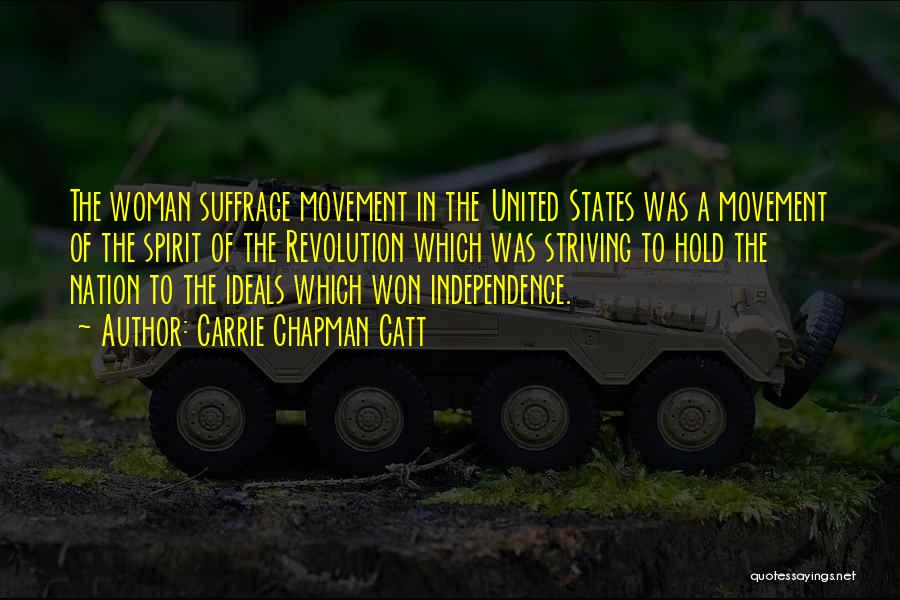 The woman suffrage movement in the United States was a movement of the spirit of the Revolution which was striving to hold the nation to the ideals which won independence.
~ Author: Carrie Chapman Catt

quotessayings.net